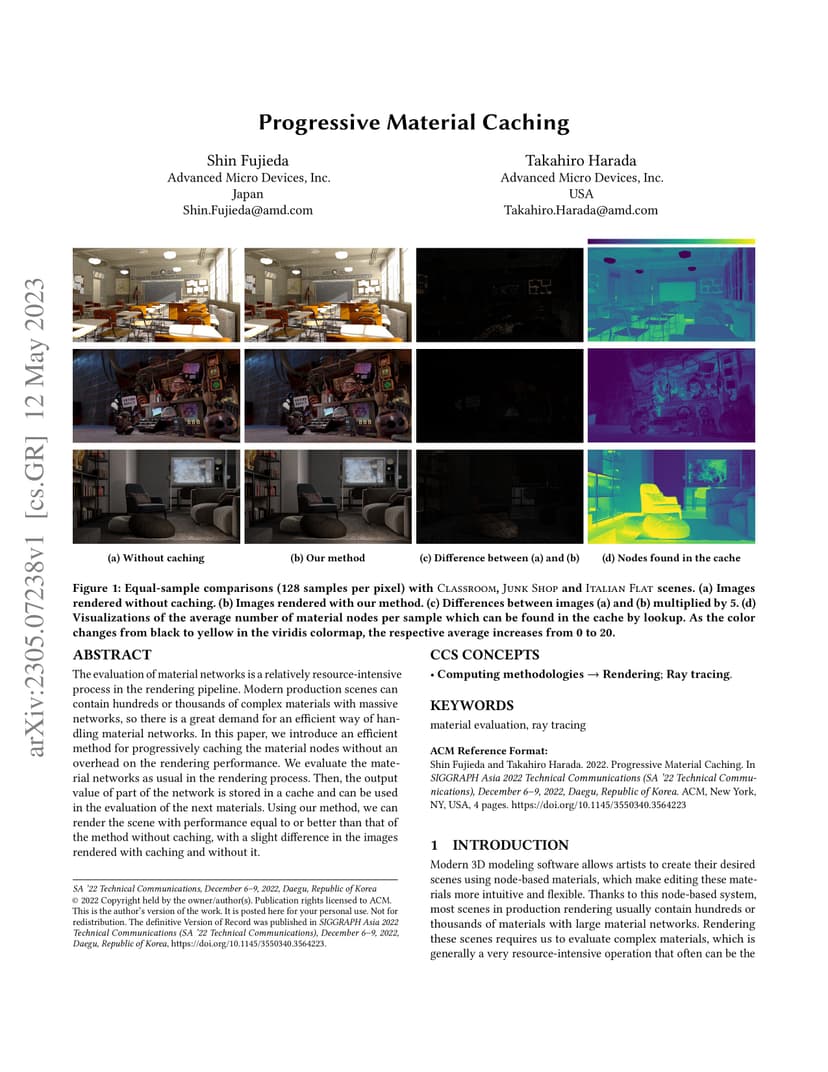 arXiv:2305.07238v1 [cs.GR] 12 May 2023

Progressive Material Caching

Shin Fujieda
Advanced Micro Devices, Inc.
Japan
Shin.Fujieda@amd.com

Takahiro Harada
Advanced Micro Devices, Inc.
USA
Takahiro.Harada@amd.com

(a) Without caching
(b) Our method
(c) Difference between (a) and (b)
(d) Nodes found in the cache

Figure 1: Equal-sample comparisons (128 samples per pixel) with Classroom, Junk Shop and Italian Flat scenes. (a) Images rendered without caching. (b) Images rendered with our method. (c) Differences between images (a) and (b) multiplied by 5. (d) Visualizations of the average number of material nodes per sample which can be found in the cache by lookup. As the color changes from black to yellow in the viridis colormap, the respective average increases from 0 to 20.

ABSTRACT

The evaluation of material networks is a relatively resource-intensive process in the rendering pipeline. Modern production scenes can contain hundreds or thousands of complex materials with massive networks, so there is a great demand for an efficient way of handling material networks. In this paper, we introduce an efficient method for progressively caching the material nodes without an overhead on the rendering performance. We evaluate the material networks as usual in the rendering process. Then, the output value of part of the network is stored in a cache and can be used in the evaluation of the next materials. Using our method, we can render the scene with performance equal to or better than that of the method without caching, with a slight difference in the images rendered with caching and without it.

SA '22 Technical Communications, December 6–9, 2022, Daegu, Republic of Korea
© 2022 Copyright held by the owner/author(s). Publication rights licensed to ACM. This is the author's version of the work. It is posted here for your personal use. Not for redistribution. The definitive Version of Record was published in SIGGRAPH Asia 2022 Technical Communications (SA '22 Technical Communications), December 6–9, 2022, Daegu, Republic of Korea, https://doi.org/10.1145/3550340.3564223.

CCS CONCEPTS

• Computing methodologies → Rendering; Ray tracing.

KEYWORDS

material evaluation, ray tracing

ACM Reference Format:
Shin Fujieda and Takahiro Harada. 2022. Progressive Material Caching. In SIGGRAPH Asia 2022 Technical Communications (SA '22 Technical Communications), December 6–9, 2022, Daegu, Republic of Korea. ACM, New York, NY, USA, 4 pages. https://doi.org/10.1145/3550340.3564223

1 INTRODUCTION

Modern 3D modeling software allows artists to create their desired scenes using node-based materials, which make editing these materials more intuitive and flexible. Thanks to this node-based system, most scenes in production rendering usually contain hundreds or thousands of materials with large material networks. Rendering these scenes requires us to evaluate complex materials, which is generally a very resource-intensive operation that often can be the